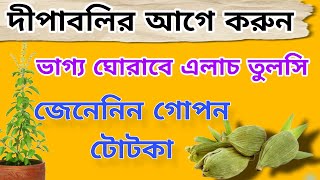 দীপাবলির আগে করুন

ভাগ্য ঘোরাবে এলাচ তুলসি

জেনেনিন গোপন টোটকা